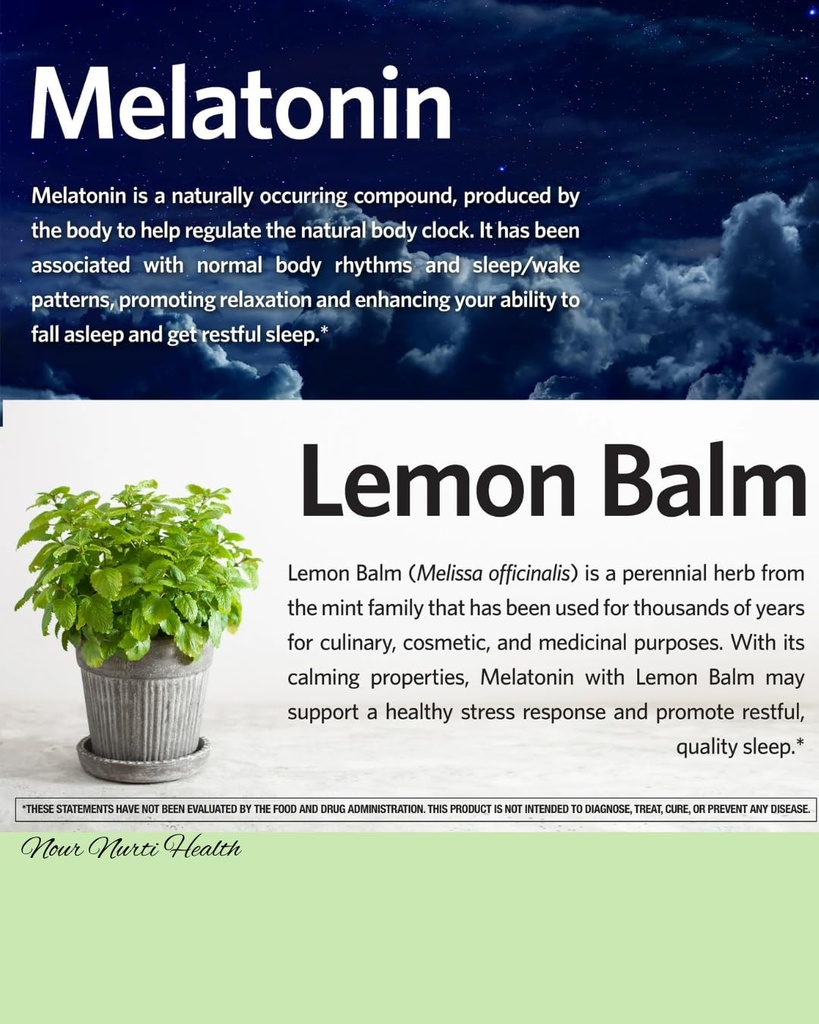 Melatonin

Melatonin is a naturally occurring compound, produced by the body to help regulate the natural body clock. It has been associated with normal body rhythms and sleep/wake patterns, promoting relaxation and enhancing your ability to fall asleep and get restful sleep.*

Lemon Balm

Lemon Balm (Melissa officinalis) is a perennial herb from the mint family that has been used for thousands of years for culinary, cosmetic, and medicinal purposes. With its calming properties, Melatonin with Lemon Balm may support a healthy stress response and promote restful, quality sleep.*

*THESE STATEMENTS HAVE NOT BEEN EVALUATED BY THE FOOD AND DRUG ADMINISTRATION. THIS PRODUCT IS NOT INTENDED TO DIAGNOSE, TREAT, CURE, OR PREVENT ANY DISEASE.

Nour Nurti Health